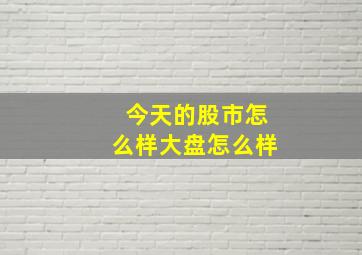 今天的股市怎么样大盘怎么样